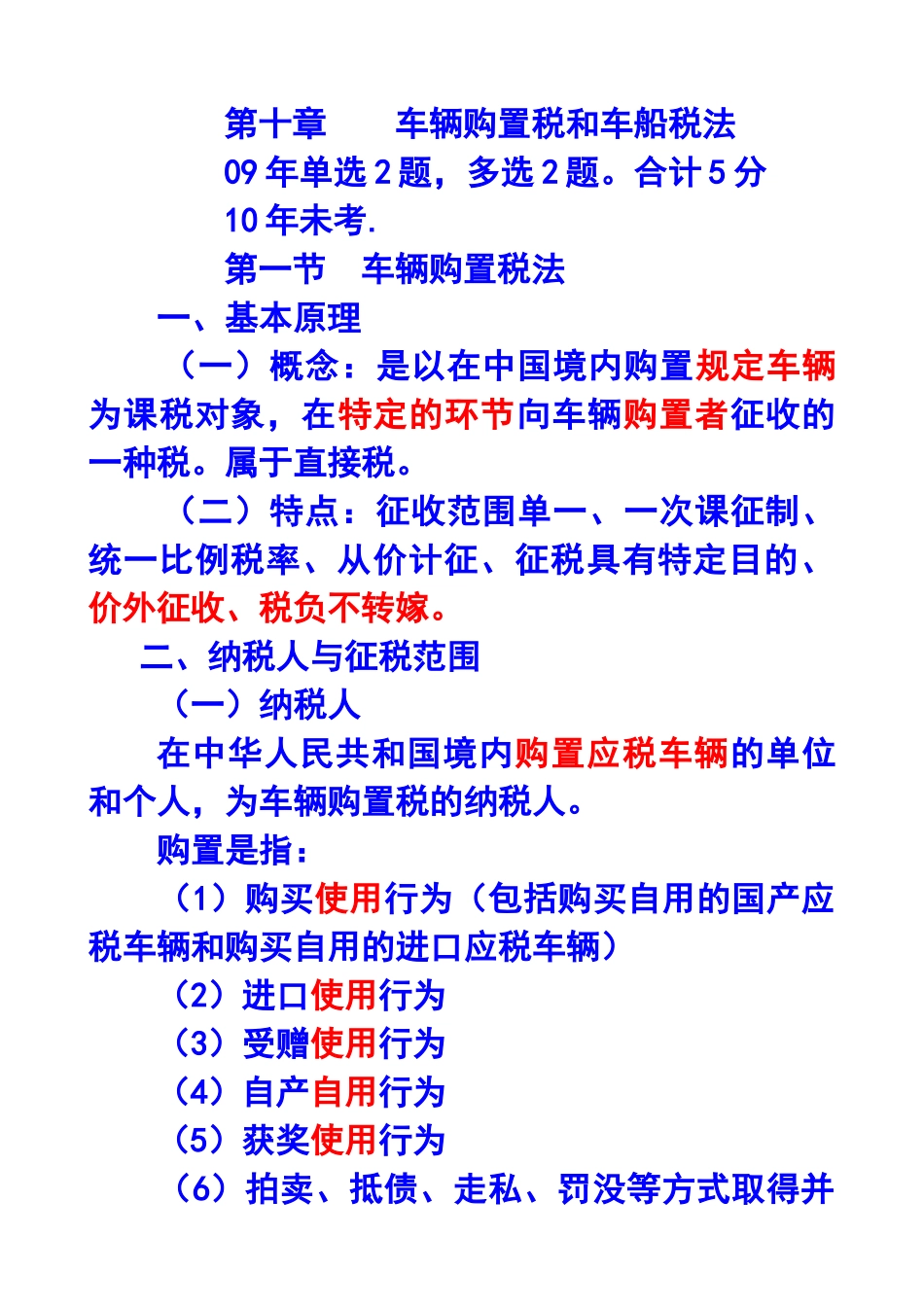 第十章　　车辆购置税和车船税法

09年单选2题，多选2题。合计5分

10年未考.

第一节　车辆购置税法

一、基本原理

（一）概念：是以在中国境内购置规定车辆为课税对象，在特定的环节向车辆购置者征收的一种税。属于直接税。

（二）特点：征收范围单一、一次课征制、统一比例税率、从价计征、征税具有特定目的、价外征收、税负不转嫁。

二、纳税人与征税范围

（一）纳税人

在中华人民共和国境内购置应税车辆的单位和个人，为车辆购置税的纳税人。

购置是指：

（1）购买使用行为（包括购买自用的国产应税车辆和购买自用的进口应税车辆）

（2）进口使用行为

（3）受赠使用行为

（4）自产自用行为

（5）获奖使用行为

（6）拍卖、抵债、走私、罚没等方式取得并